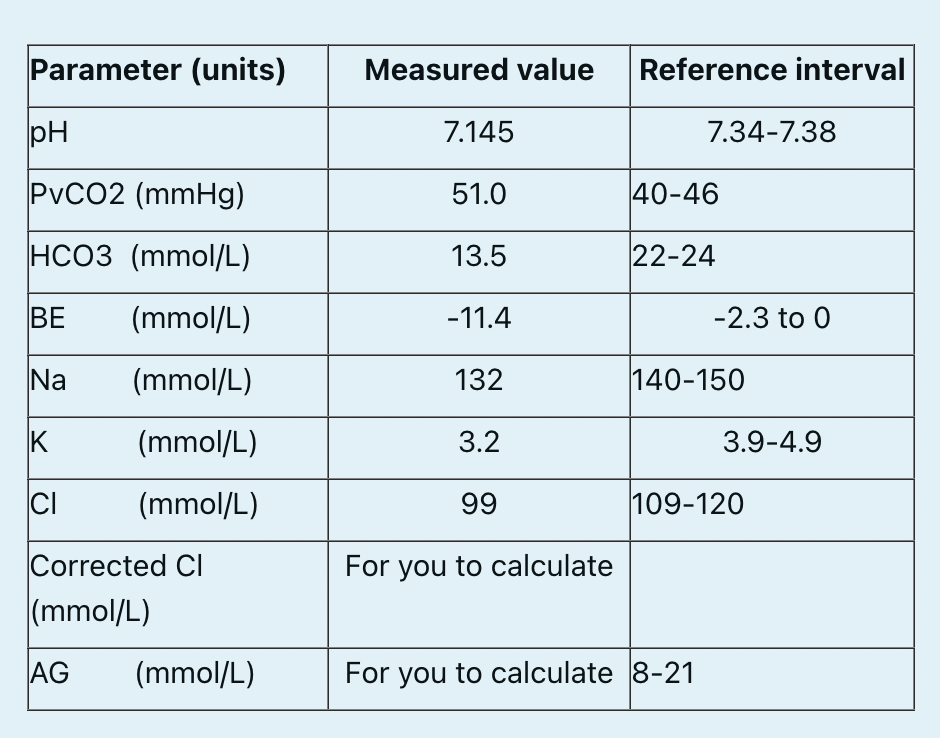 | Parameter (units) | Measured value | Reference interval |
|---|---|---|
| pH | 7.145 | 7.34-7.38 |
| PvCO2 (mmHg) | 51.0 | 40-46 |
| HCO3 (mmol/L) | 13.5 | 22-24 |
| BE (mmol/L) | -11.4 | -2.3 to 0 |
| Na (mmol/L) | 132 | 140-150 |
| K (mmol/L) | 3.2 | 3.9-4.9 |
| Cl (mmol/L) | 99 | 109-120 |
| Corrected Cl (mmol/L) | For you to calculate | |
| AG (mmol/L) | For you to calculate | 8-21 |